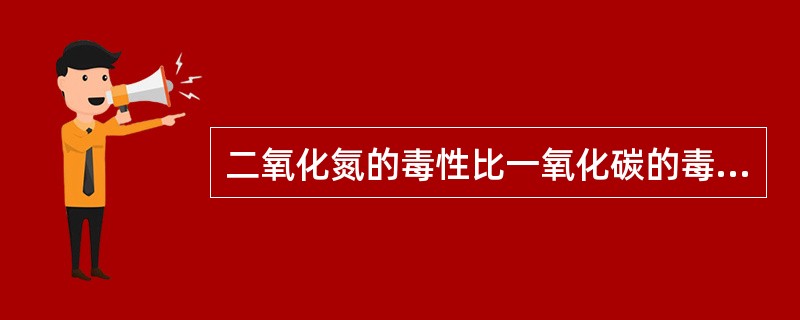 二氧化氮的毒性比一氧化碳的毒...